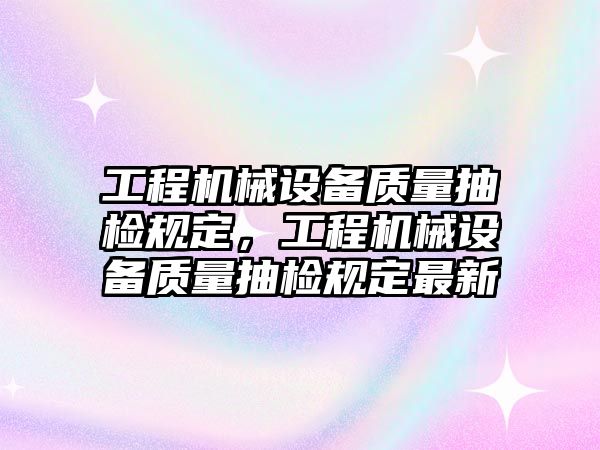 工程机械设备质量抽检规定，工程机械设备质量抽检规定最新